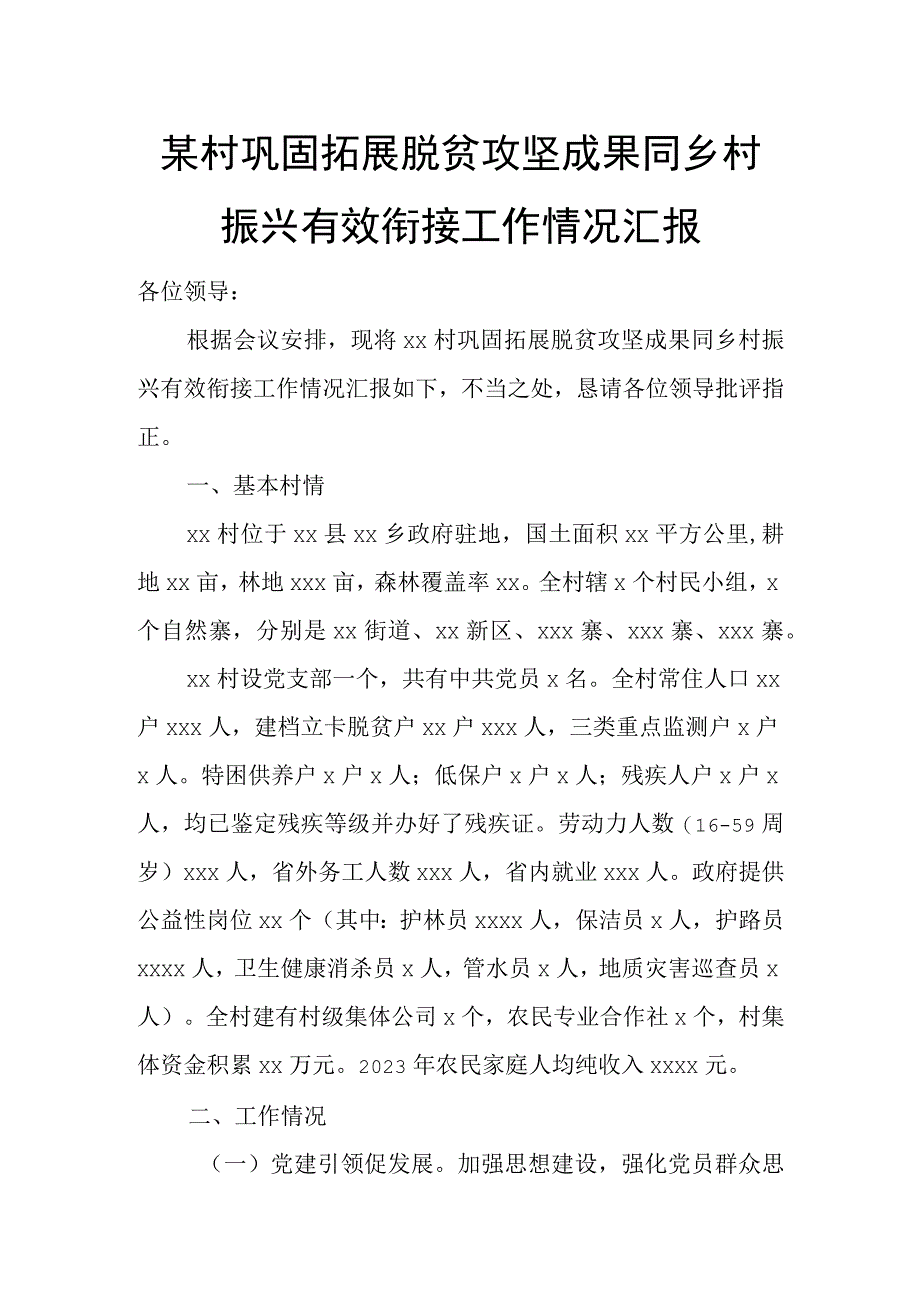 某村巩固拓展脱贫攻坚成果同乡村振兴有效衔接工作情况汇报

各位领导：

根据会议安排，现将xx村巩固拓展脱贫攻坚成果同乡村振兴有效衔接工作情况汇报如下，不当之处，恳请各位领导批评指正。

一、基本村情

xx村位于xx县xx乡政府驻地，国土面积xx平方公里,耕地xx亩，林地xxx亩，森林覆盖率xx。全村辖x个村民小组，x个自然寨，分别是xx街道、xx新区、xxx寨、xxx寨、xxx寨。

xx村设党支部一个，共有中共党员x名。全村常住人口xx户xxx人，建档立卡脱贫户xx户xxx人，三类重点监测户x户x人。特困供养户x户x人；低保户x户x人；残疾人户x户x人，均已鉴定残疾等级并办好了残疾证。劳动力人数（16-59周岁）xxx人，省外务工人数xxx人，省内就业xxx人。政府提供公益性岗位xx个（其中：护林员xxxx人，保洁员x人，护路员xxxx人，卫生健康消杀员x人，管水员x人，地质灾害巡查员x人）。全村建有村级集体公司x个，农民专业合作社x个，村集体资金积累xx万元。2023年农民家庭人均纯收入xxxx元。

二、工作情况

（一）党建引领促发展。加强思想建设，强化党员群众思